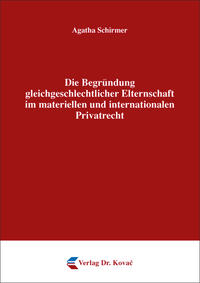 Agatha Schirmer

Die Begründung gleichgeschlechtlicher Elternschaft im materiellen und internationalen Privatrecht

Verlag Dr. Kovač